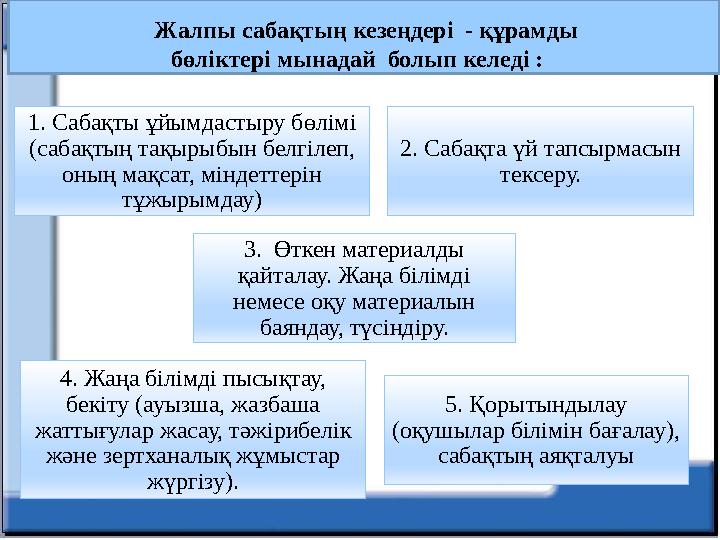 Жалпы сабақтың кезеңдері - құрамды бөліктері мынадай болып келеді :

1. Сабақты ұйымдастыру бөлімі (сабақтың тақырыбын белгілеп, оның мақсат, міндеттерін тұжырымдау)

2. Сабақта үй тапсырмасын тексеру.

3. Өткен материалды қайталау. Жаңа білімді немесе оқу материалын баяндау, түсіндіру.

4. Жаңа білімді пысықтау, бекіту (ауызша, жазбаша жаттығулар жасау, тәжірибелік және зертханалық жұмыстар жүргізу).

5. Қорытындылау (оқушылар білімін бағалау), сабақтың аяқталуы